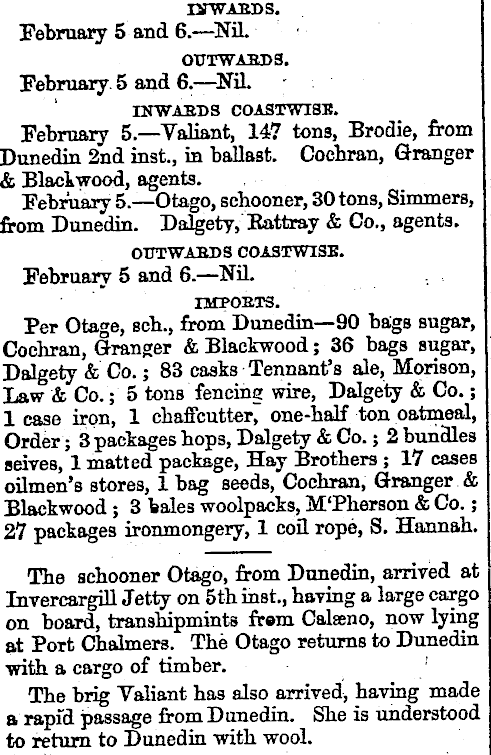 INWARDS.

February 5 and 6.—Nil.

OUTWARDS.

February 5 and 6.—Nil.

INWARDS COASTWISE.

February 5.—Valiant, 147 tons, Brodie, from Dunedin 2nd inst., in ballast. Cochran, Granger & Blackwood, agents.

February 5.—Otago, schooner, 30 tons, Simmers, from Dunedin. Dalgety, Rattray & Co., agents.

OUTWARDS COASTWISE.

February 5 and 6.—Nil.

IMPORTS.

Per Otage, sch., from Dunedin—90 bags sugar, Cochran, Granger & Blackwood; 36 bags sugar, Dalgety & Co.; 83 casks Tennant's ale, Morison, Law & Co.; 5 tons fencing wire, Dalgety & Co.; 1 case iron, 1 chaffcutter, one-half ton oatmeal, Order; 3 packages hops, Dalgety & Co.; 2 bundles seives, 1 matted package, Hay Brothers; 17 cases oilmen's stores, 1 bag seeds, Cochran, Granger & Blackwood; 3 bales woolpacks, M'Pherson & Co.; 27 packages ironmongery, 1 coil rope, S. Hannah.

The schooner Otago, from Dunedin, arrived at Invercargill Jetty on 5th inst., having a large cargo on board, transhipmints from Calæno, now lying at Port Chalmers. The Otago returns to Dunedin with a cargo of timber.

The brig Valiant has also arrived, having made a rapid passage from Dunedin. She is understood to return to Dunedin with wool.